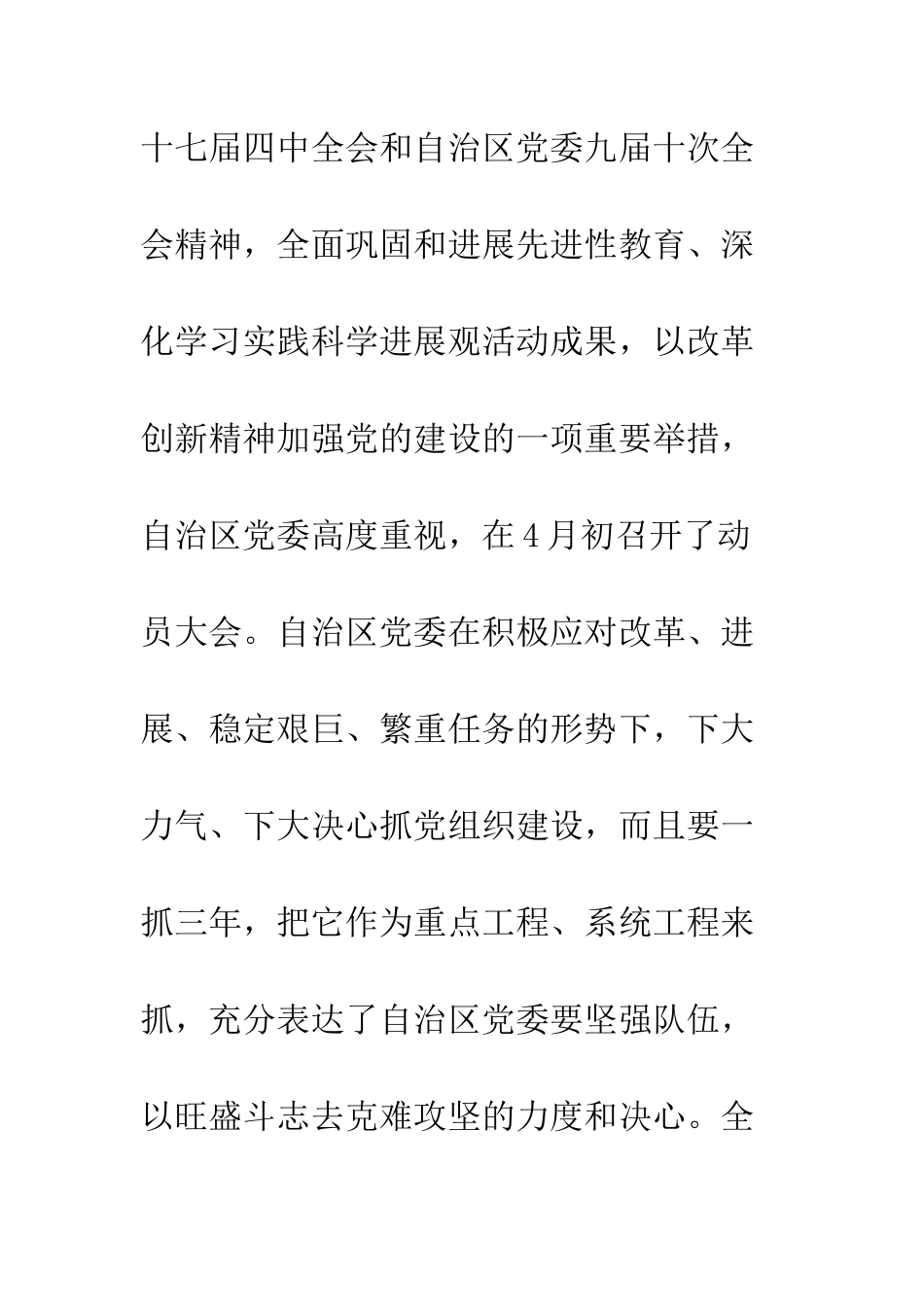 十七届四中全会和自治区党委九届十次全会精神，全面巩固和进展先进性教育、深化学习实践科学进展观活动成果，以改革创新精神加强党的建设的一项重要举措，自治区党委高度重视，在4月初召开了动员大会。自治区党委在积极应对改革、进展、稳定艰巨、繁重任务的形势下，下大力气、下大决心抓党组织建设，而且要一抓三年，把它作为重点工程、系统工程来抓，充分表达了自治区党委要坚强队伍，以旺盛斗志去克难攻坚的力度和决心。全